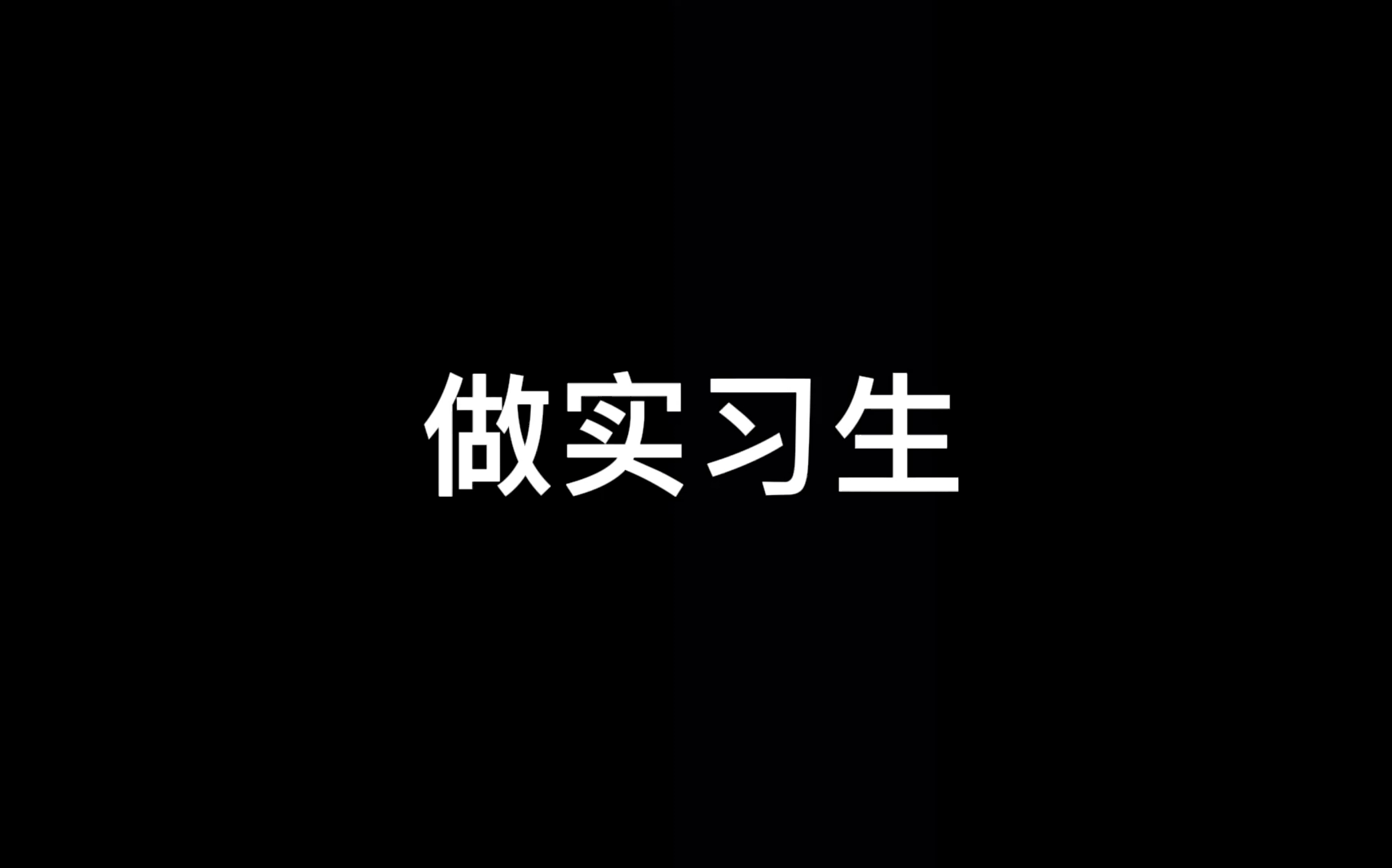 做实习生